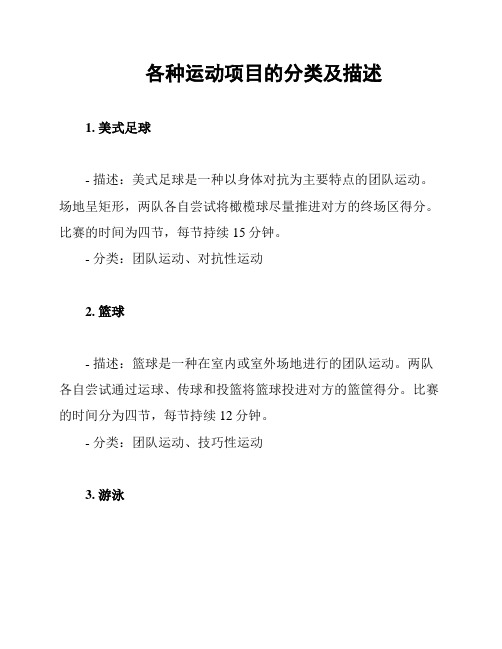 各种运动项目的分类及描述

1. 美式足球

- 描述：美式足球是一种以身体对抗为主要特点的团队运动。场地呈矩形，两队各自尝试将橄榄球尽量推进对方的终场区得分。比赛的时间为四节，每节持续 15 分钟。

- 分类：团队运动、对抗性运动

2. 篮球

- 描述：篮球是一种在室内或室外场地进行的团队运动。两队各自尝试通过运球、传球和投篮将篮球投进对方的篮筐得分。比赛的时间分为四节，每节持续 12 分钟。

- 分类：团队运动、技巧性运动

3. 游泳